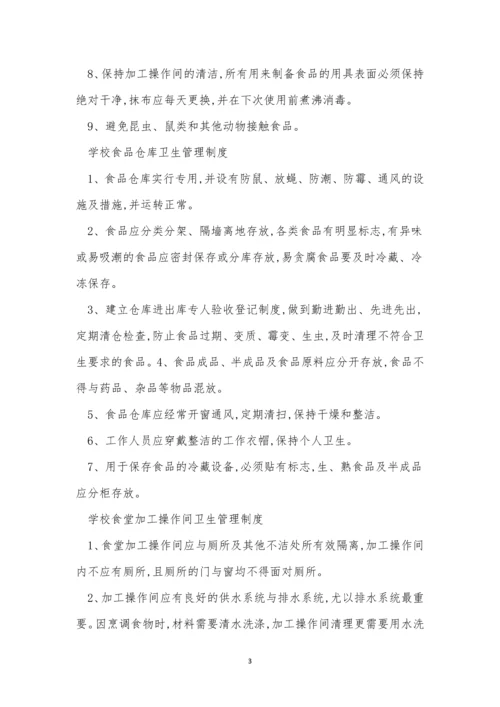 8、保持加工操作间的清洁,所有用来制备食品的用具表面必须保持绝对干净,抹布应每天更换,并在下次使用前煮沸消毒。

9、避免昆虫、鼠类和其他动物接触食品。

学校食品仓库卫生管理制度

1、食品仓库实行专用,并设有防鼠、放蝇、防潮、防霉、通风的设施及措施,并运转正常。

2、食品应分类分架、隔墙离地存放,各类食品有明显标志,有异味或易吸潮的食品应密封保存或分库存放,易贪腐食品要及时冷藏、冷冻保存。

3、建立仓库进出库专人验收登记制度,做到勤进勤出、先进先出,定期清仓检查,防止食品过期、变质、霉变、生虫,及时清理不符合卫生要求的食品。4、食品成品、半成品及食品原料应分开存放,食品不得与药品、杂品等物品混放。

5、食品仓库应经常开窗通风,定期清扫,保持干燥和整洁。

6、工作人员应穿戴整洁的工作衣帽,保持个人卫生。

7、用于保存食品的冷藏设备,必须贴有标志,生、熟食品及半成品应分柜存放。

学校食堂加工操作间卫生管理制度

1、食堂加工操作间应与厕所及其他不洁处所有效隔离,加工操作间内不应有厕所,且厕所的门与窗均不得面对厕所。

2、加工操作间应有良好的供水系统与排水系统,尤以排水系统最重要。因烹调食物时,材料需要清水洗涤,加工操作间清理更需要用水洗

3